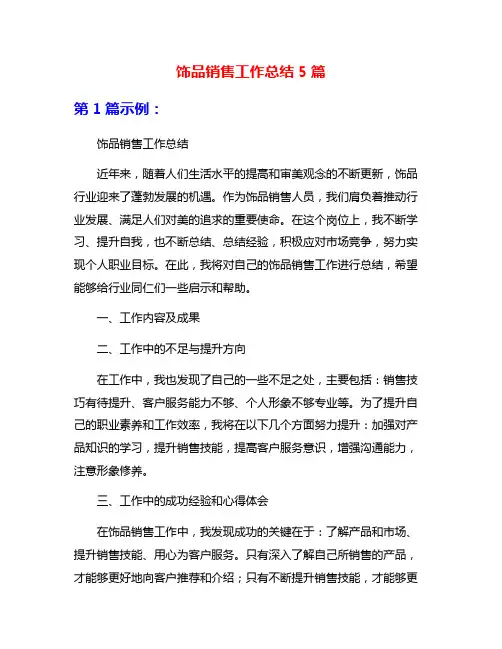 饰品销售工作总结 5 篇

第 1 篇示例：

饰品销售工作总结

近年来，随着人们生活水平的提高和审美观念的不断更新，饰品行业迎来了蓬勃发展的机遇。作为饰品销售人员，我们肩负着推动行业发展、满足人们对美的追求的重要使命。在这个岗位上，我不断学习、提升自我，也不断总结、总结经验，积极应对市场竞争，努力实现个人职业目标。在此，我将对自己的饰品销售工作进行总结，希望能够给行业同仁们一些启示和帮助。

一、工作内容及成果

二、工作中的不足与提升方向

在工作中，我也发现了自己的一些不足之处，主要包括：销售技巧有待提升、客户服务能力不够、个人形象不够专业等。为了提升自己的职业素养和工作效率，我将在以下几个方面努力提升：加强对产品知识的学习，提升销售技能，提高客户服务意识，增强沟通能力，注意形象修养。

三、工作中的成功经验和心得体会

在饰品销售工作中，我发现成功的关键在于：了解产品和市场、提升销售技能、用心为客户服务。只有深入了解自己所销售的产品，才能够更好地向客户推荐和介绍；只有不断提升销售技能，才能够更